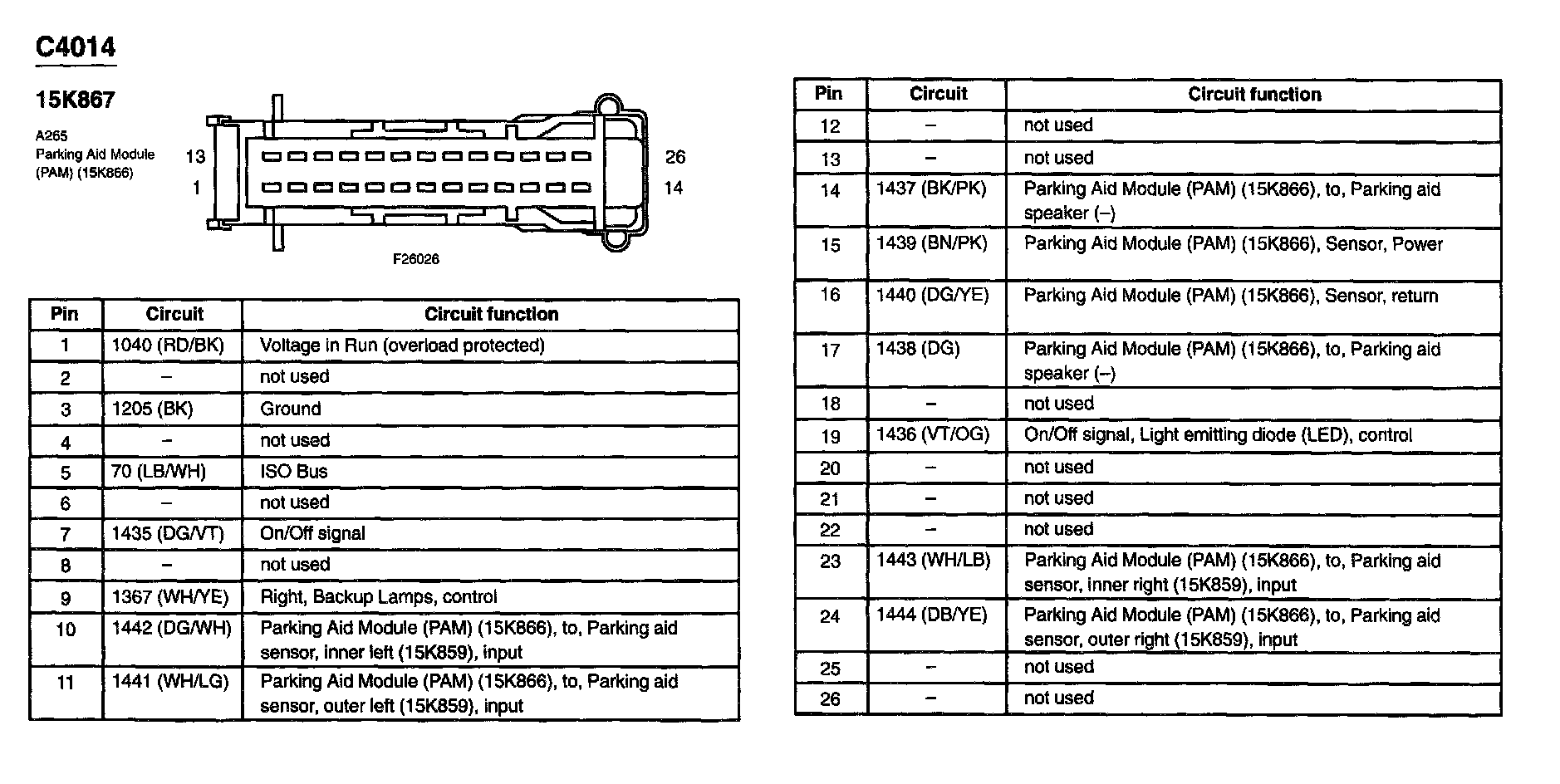 C4014

15K867

A265
Parking Aid Module
(PAM) (15K866)

13
1
26
14

F26026

| Pin | Circuit | Circuit function |
|---|---|---|
| 1 | 1040 (RD/BK) | Voltage in Run (overload protected) |
| 2 | – | not used |
| 3 | 1205 (BK) | Ground |
| 4 | – | not used |
| 5 | 70 (LB/WH) | ISO Bus |
| 6 | – | not used |
| 7 | 1435 (DG/VT) | On/Off signal |
| 8 | – | not used |
| 9 | 1367 (WH/YE) | Right, Backup Lamps, control |
| 10 | 1442 (DG/WH) | Parking Aid Module (PAM) (15K866), to, Parking aid sensor, inner left (15K859), input |
| 11 | 1441 (WH/LG) | Parking Aid Module (PAM) (15K866), to, Parking aid sensor, outer left (15K859), input |

| Pin | Circuit | Circuit function |
|---|---|---|
| 12 | – | not used |
| 13 | – | not used |
| 14 | 1437 (BK/PK) | Parking Aid Module (PAM) (15K866), to, Parking aid speaker (–) |
| 15 | 1439 (BN/PK) | Parking Aid Module (PAM) (15K866), Sensor, Power |
| 16 | 1440 (DG/YE) | Parking Aid Module (PAM) (15K866), Sensor, return |
| 17 | 1438 (DG) | Parking Aid Module (PAM) (15K866), to, Parking aid speaker (–) |
| 18 | – | not used |
| 19 | 1436 (VT/OG) | On/Off signal, Light emitting diode (LED), control |
| 20 | – | not used |
| 21 | – | not used |
| 22 | – | not used |
| 23 | 1443 (WH/LB) | Parking Aid Module (PAM) (15K866), to, Parking aid sensor, inner right (15K859), input |
| 24 | 1444 (DB/YE) | Parking Aid Module (PAM) (15K866), to, Parking aid sensor, outer right (15K859), input |
| 25 | – | not used |
| 26 | – | not used |